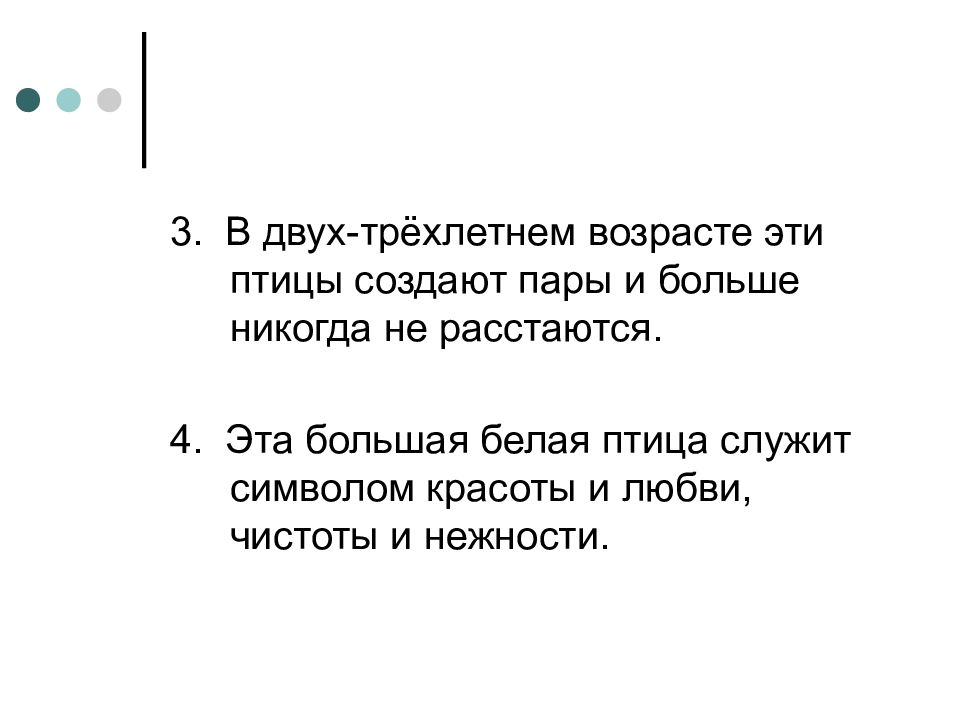 3. В двух-трёхлетнем возрасте эти птицы создают пары и больше никогда не расстаются.

4. Эта большая белая птица служит символом красоты и любви, чистоты и нежности.